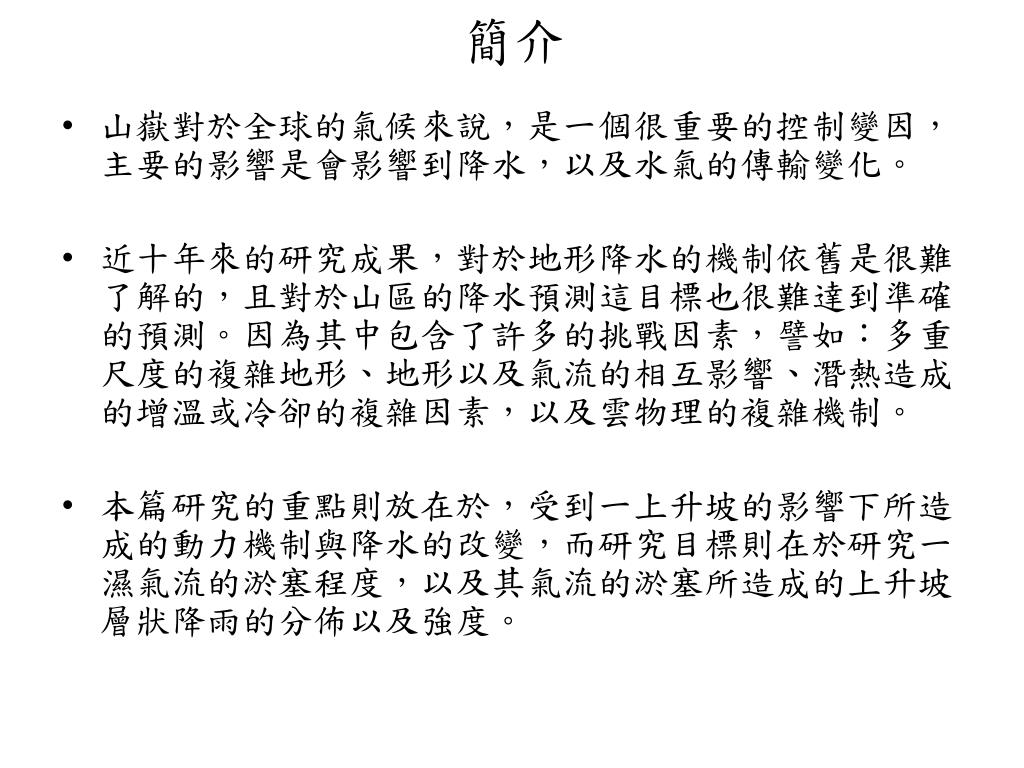 簡介

• 山嶽對於全球的氣候來說，是一個很重要的控制變因，主要的影響是會影響到降水，以及水氣的傳輸變化。

• 近十年來的研究成果，對於地形降水的機制依舊是很難了解的，且對於山區的降水預測這目標也很難達到準確的預測。因為其中包含了許多的挑戰因素，譬如：多重尺度的複雜地形、地形以及氣流的相互影響、潛熱造成的增溫或冷卻的複雜因素，以及雲物理的複雜機制。

• 本篇研究的重點則放在於，受到一上升坡的影響下所造成的動力機制與降水的改變，而研究目標則在於研究一濕氣流的淤塞程度，以及其氣流的淤塞所造成的上升坡層狀降雨的分佈以及強度。